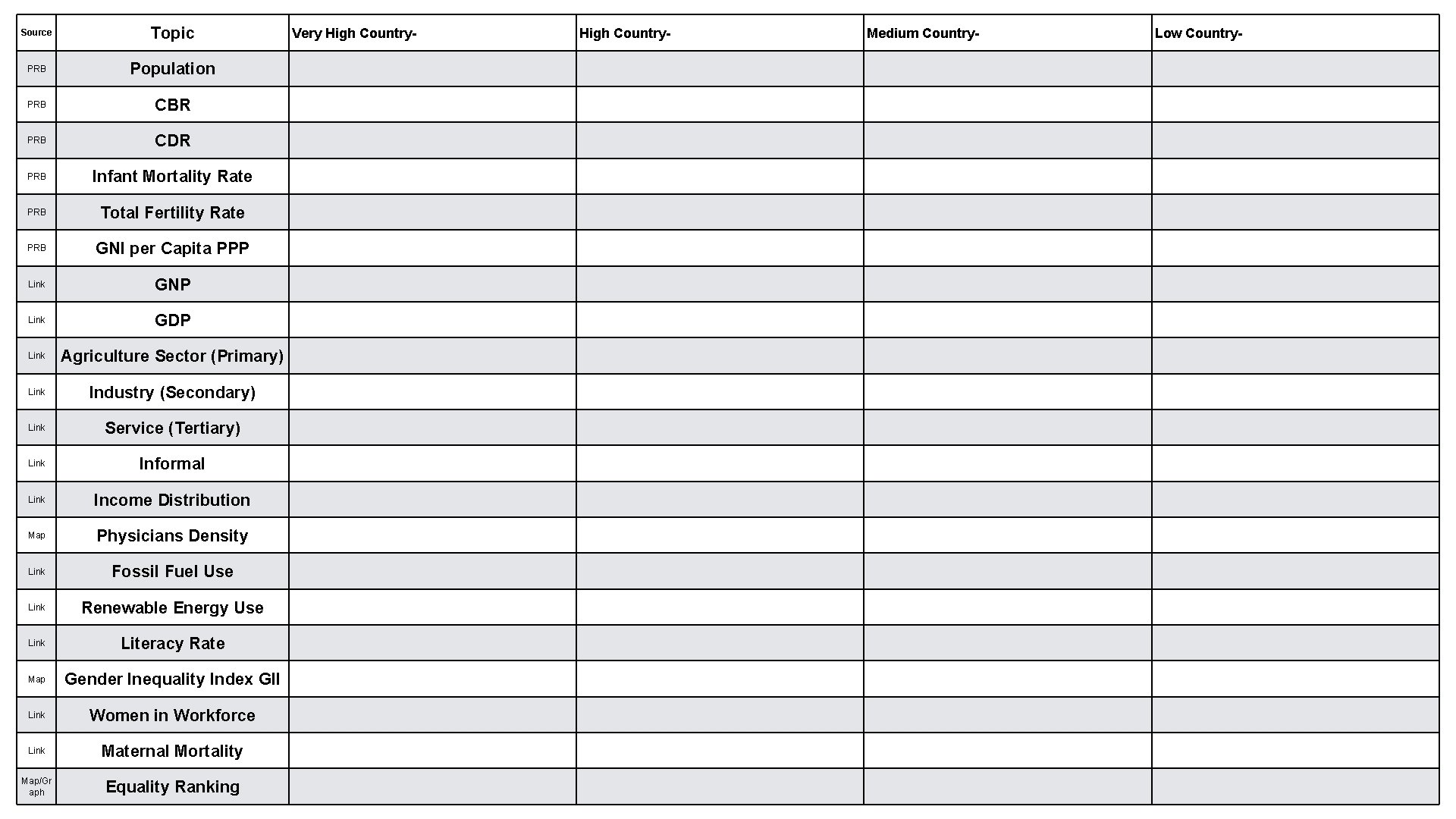 | Source | Topic | Very High Country- | High Country- | Medium Country- | Low Country- |
|---|---|---|---|---|---|
| PRB | Population | | | | |
| PRB | CBR | | | | |
| PRB | CDR | | | | |
| PRB | Infant Mortality Rate | | | | |
| PRB | Total Fertility Rate | | | | |
| PRB | GNI per Capita PPP | | | | |
| Link | GNP | | | | |
| Link | GDP | | | | |
| Link | Agriculture Sector (Primary) | | | | |
| Link | Industry (Secondary) | | | | |
| Link | Service (Tertiary) | | | | |
| Link | Informal | | | | |
| Link | Income Distribution | | | | |
| Map | Physicians Density | | | | |
| Link | Fossil Fuel Use | | | | |
| Link | Renewable Energy Use | | | | |
| Link | Literacy Rate | | | | |
| Map | Gender Inequality Index GII | | | | |
| Link | Women in Workforce | | | | |
| Link | Maternal Mortality | | | | |
| Map/Graph | Equality Ranking | | | | |